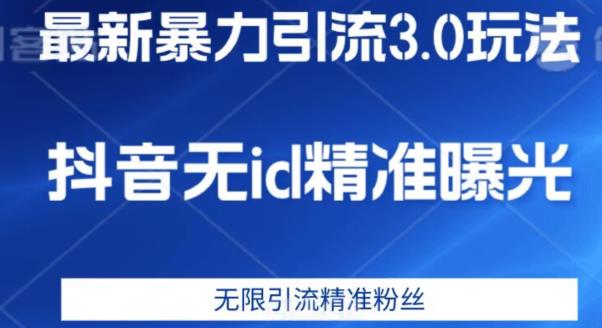 最新暴力引流3.0玩法

抖音无id精准曝光

无限引流精准粉丝